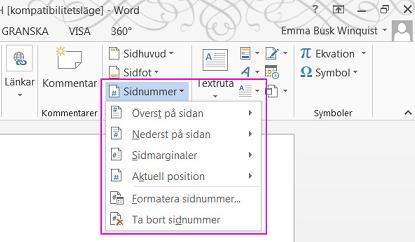 H [kompatibilitetsläge] - Word
?

GRANSKA VISA 360°
Emma Busk Winquist

Länkar
Kommentar
Kommentarer
Sidhuvud
Sidfot
Sidnummer
Textruta
Ekvation
Symbol
Symboler

Överst på sidan
Nederst på sidan
Sidmarginaler
Aktuell position
Formatera sidnummer...
Ta bort sidnummer